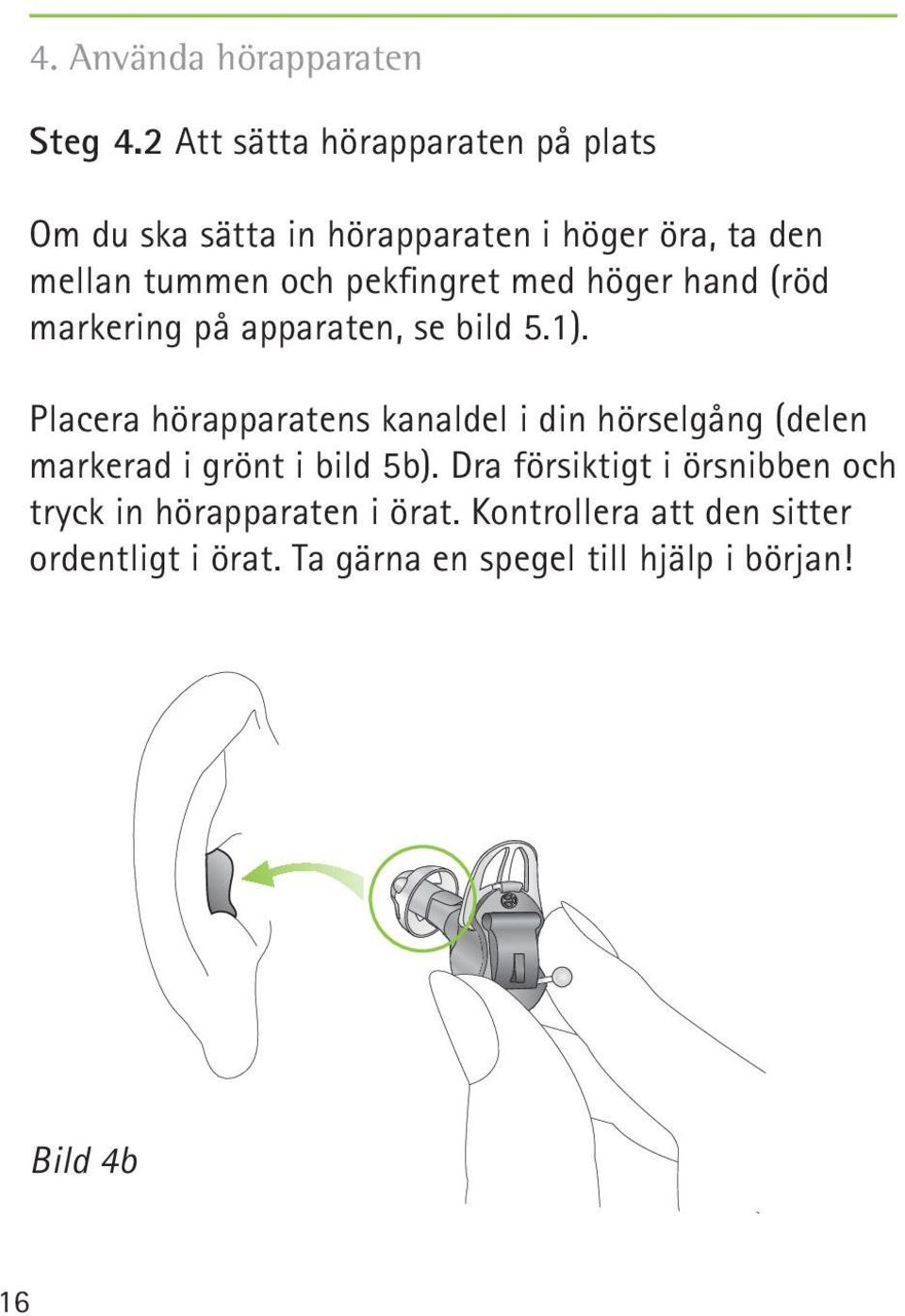 4. Använda hörapparaten

Steg 4.2 Att sätta hörapparaten på plats

Om du ska sätta in hörapparaten i höger öra, ta den mellan tummen och pekfingret med höger hand (röd markering på apparaten, se bild 5.1).

Placera hörapparatens kanaldel i din hörselgång (delen markerad i grönt i bild 5b). Dra försiktigt i örsnibben och tryck in hörapparaten i örat. Kontrollera att den sitter ordentligt i örat. Ta gärna en spegel till hjälp i början!

Bild 4b

16